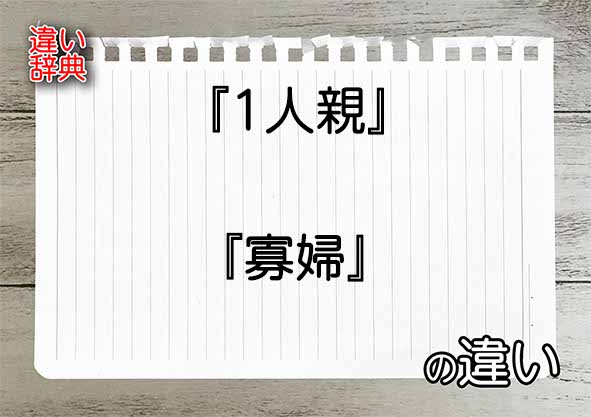 違い辞典

『1人親』

『寡婦』

の違い